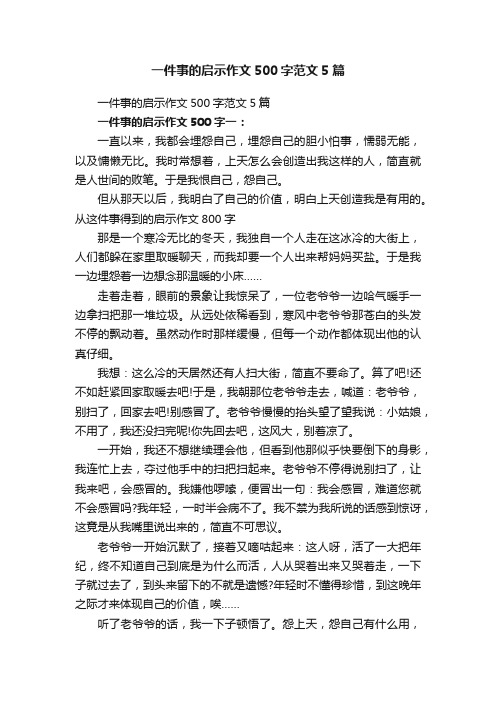 一件事的启示作文500字范文5篇

一件事的启示作文500字范文5篇

一件事的启示作文500字一：

一直以来，我都会埋怨自己，埋怨自己的胆小怕事，懦弱无能，以及慵懒无比。我时常想着，上天怎么会创造出我这样的人，简直就是人世间的败笔。于是我恨自己，怨自己。

但从那天以后，我明白了自己的价值，明白上天创造我是有用的。从这件事得到的启示作文800字

那是一个寒冷无比的冬天，我独自一个人走在这冰冷的大街上，人们都躲在家里取暖聊天，而我却要一个人出来帮妈妈买盐。于是我一边埋怨着一边想念那温暖的小床......

走着走着，眼前的景象让我惊呆了，一位老爷爷一边哈气暖手一边拿扫把那一堆垃圾。从远处依稀看到，寒风中老爷爷那苍白的头发不停的飘动着。虽然动作时那样缓慢，但每一个动作都体现出他的认真仔细。

我想：这么冷的天居然还有人扫大街，简直不要命了。算了吧!还不如赶紧回家取暖去吧!于是，我朝那位老爷爷走去，喊道：老爷爷，别扫了，回家去吧!别感冒了。老爷爷慢慢的抬头望了望我说：小姑娘，不用了，我还没扫完呢!你先回去吧，这风大，别着凉了。

一开始，我还不想继续理会他，但看到他那似乎快要倒下的身影，我连忙上去，夺过他手中的扫把扫起来。老爷爷不停得说别扫了，让我来吧，会感冒的。我嫌他啰嗦，便冒出一句：我会感冒，难道您就不会感冒吗?我年轻，一时半会病不了。我不禁为我所说的话感到惊讶，这竟是从我嘴里说出来的，简直不可思议。

老爷爷一开始沉默了，接着又嘀咕起来：这人呀，活了一大把年纪，终不知道自己到底是为什么而活，人从哭着出来又哭着走，一下子就过去了，到头来留下的不就是遗憾?年轻时不懂得珍惜，到这晚年之际才来体现自己的价值，唉......

听了老爷爷的话，我一下子顿悟了。怨上天，怨自己有什么用，